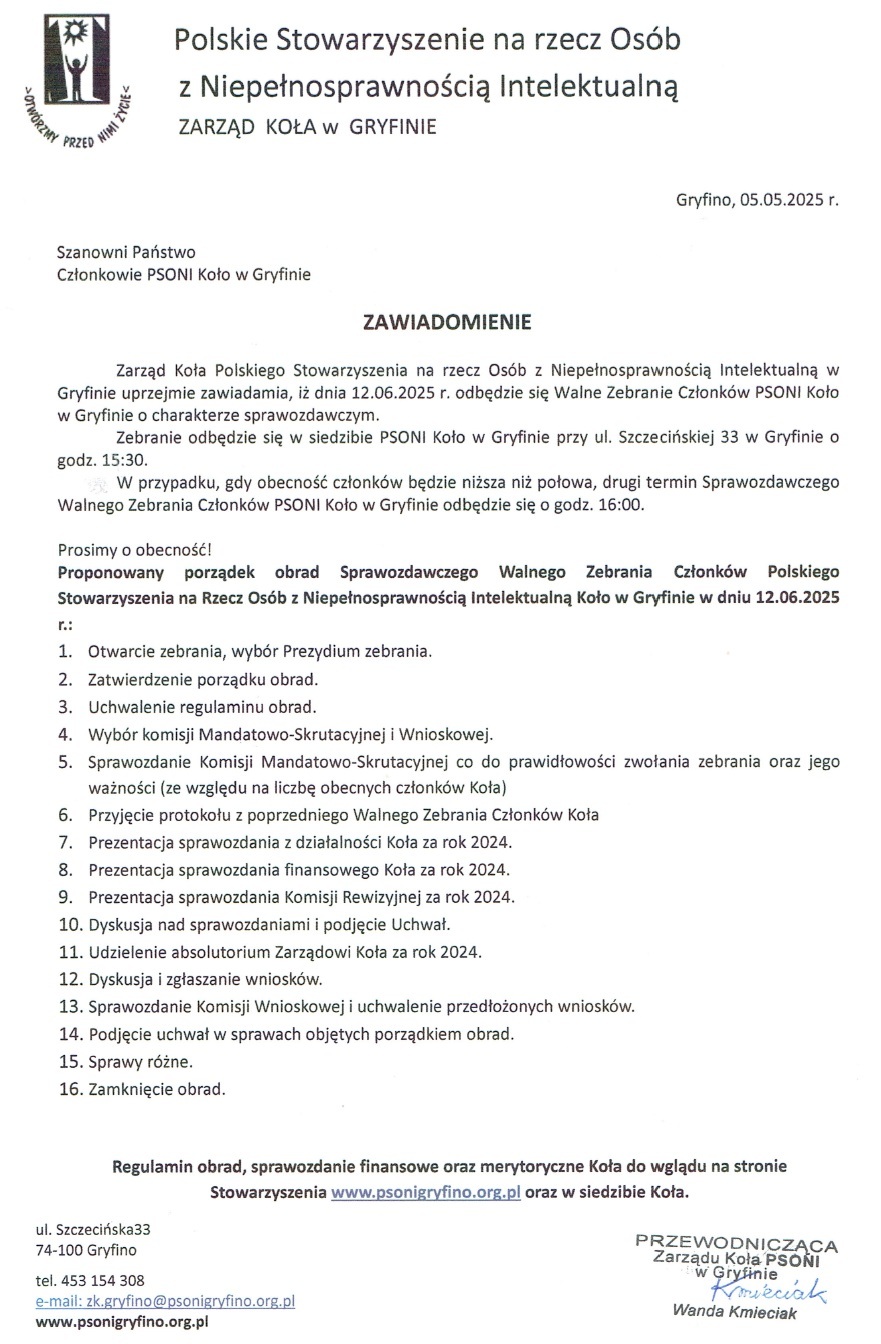 OTWÓRZMY PRZED NIMI ŻYCIE

Polskie Stowarzyszenie na rzecz Osób z Niepełnosprawnością Intelektualną
ZARZĄD KOŁA w GRYFINIE

Gryfino, 05.05.2025 r.

Szanowni Państwo
Członkowie PSONI Koło w Gryfinie

ZAWIADOMIENIE

Zarząd Koła Polskiego Stowarzyszenia na rzecz Osób z Niepełnosprawnością Intelektualną w Gryfinie uprzejmie zawiadamia, iż dnia 12.06.2025 r. odbędzie się Walne Zebranie Członków PSONI Koło w Gryfinie o charakterze sprawozdawczym.

Zebranie odbędzie się w siedzibie PSONI Koło w Gryfinie przy ul. Szczecińskiej 33 w Gryfinie o godz. 15:30.

W przypadku, gdy obecność członków będzie niższa niż połowa, drugi termin Sprawozdawczego Walnego Zebrania Członków PSONI Koło w Gryfinie odbędzie się o godz. 16:00.

Prosimy o obecność!
Proponowany porządek obrad Sprawozdawczego Walnego Zebrania Członków Polskiego Stowarzyszenia na Rzecz Osób z Niepełnosprawnością Intelektualną Koło w Gryfinie w dniu 12.06.2025 r.:

1. Otwarcie zebrania, wybór Prezydium zebrania.
2. Zatwierdzenie porządku obrad.
3. Uchwalenie regulaminu obrad.
4. Wybór komisji Mandatowo-Skrutacyjnej i Wnioskowej.
5. Sprawozdanie Komisji Mandatowo-Skrutacyjnej co do prawidłowości zwołania zebrania oraz jego ważności (ze względu na liczbę obecnych członków Koła)
6. Przyjęcie protokołu z poprzedniego Walnego Zebrania Członków Koła
7. Prezentacja sprawozdania z działalności Koła za rok 2024.
8. Prezentacja sprawozdania finansowego Koła za rok 2024.
9. Prezentacja sprawozdania Komisji Rewizyjnej za rok 2024.
10. Dyskusja nad sprawozdaniami i podjęcie Uchwał.
11. Udzielenie absolutorium Zarządowi Koła za rok 2024.
12. Dyskusja i zgłaszanie wniosków.
13. Sprawozdanie Komisji Wnioskowej i uchwalenie przedłożonych wniosków.
14. Podjęcie uchwał w sprawach objętych porządkiem obrad.
15. Sprawy różne.
16. Zamknięcie obrad.

Regulamin obrad, sprawozdanie finansowe oraz merytoryczne Koła do wglądu na stronie Stowarzyszenia www.psonigryfino.org.pl oraz w siedzibie Koła.

ul. Szczecińska33
74-100 Gryfino
tel. 453 154 308
e-mail: zk.gryfino@psonigryfino.org.pl
www.psonigryfino.org.pl

PRZEWODNICZĄCA
Zarządu Koła PSONI
w Gryfinie
Kmieciak
Wanda Kmieciak